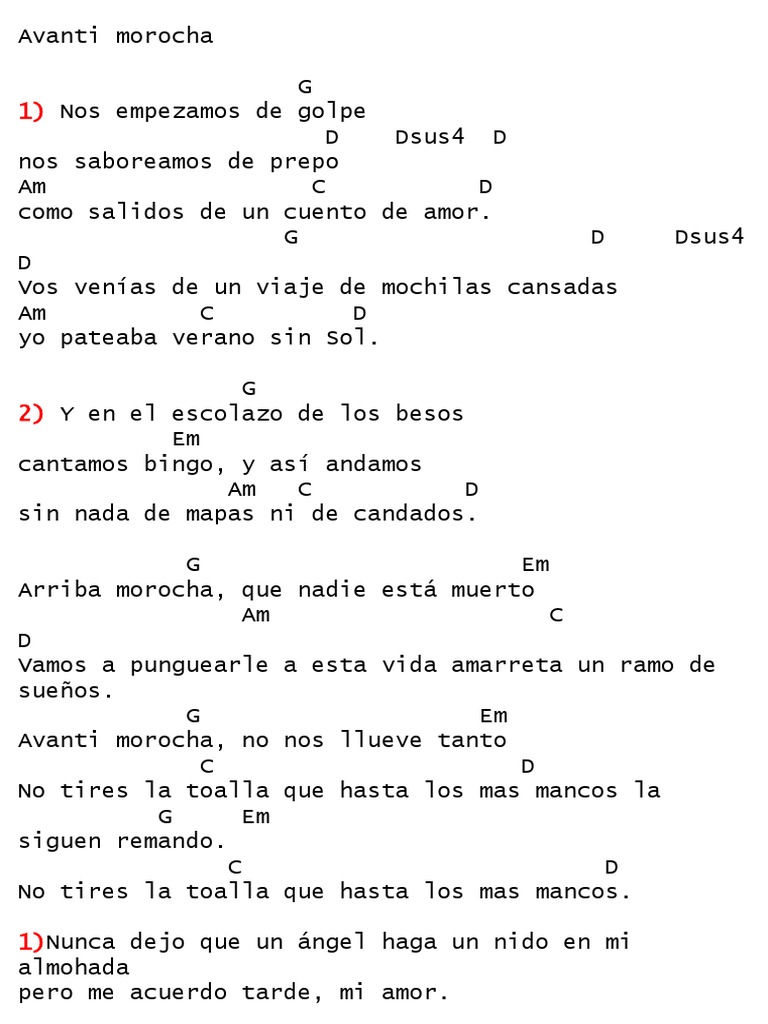 Avanti morocha

G
1) Nos empezamos de golpe
D Dsus4 D
nos saboreamos de prepo
Am C D
como salidos de un cuento de amor.
G D Dsus4
D
Vos venías de un viaje de mochilas cansadas
Am C D
yo pateaba verano sin Sol.

G
2) Y en el escolazo de los besos
Em
cantamos bingo, y así andamos
Am C D
sin nada de mapas ni de candados.

G Em
Arriba morocha, que nadie está muerto
Am C
D
Vamos a punguearle a esta vida amarreta un ramo de sueños.
G Em
Avanti morocha, no nos llueve tanto
C D
No tires la toalla que hasta los mas mancos la
G Em
siguen remando.
C D
No tires la toalla que hasta los mas mancos.

1)Nunca dejo que un ángel haga un nido en mi almohada
pero me acuerdo tarde, mi amor.